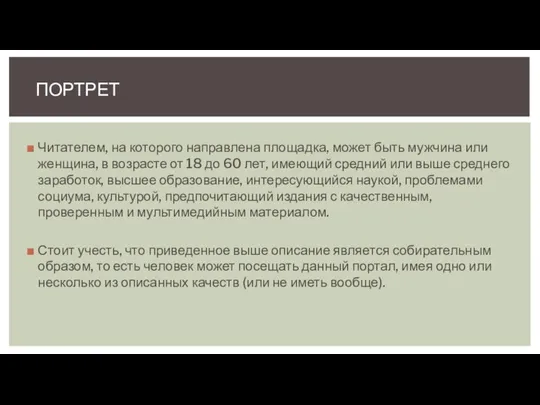 ПОРТРЕТ

Читателем, на которого направлена площадка, может быть мужчина или женщина, в возрасте от 18 до 60 лет, имеющий средний или выше среднего заработок, высшее образование, интересующийся наукой, проблемами социума, культурой, предпочитающий издания с качественным, проверенным и мультимедийным материалом.

Стоит учесть, что приведенное выше описание является собирательным образом, то есть человек может посещать данный портал, имея одно или несколько из описанных качеств (или не иметь вообще).